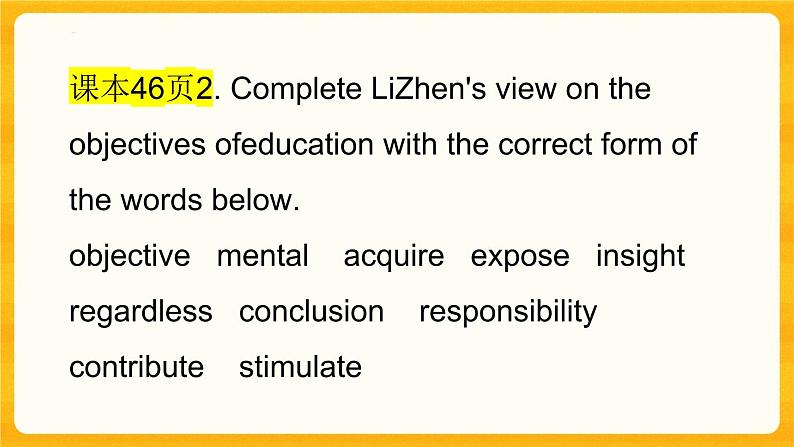 课本46页2. Complete LiZhen's view on the objectives ofeducation with the correct form of the words below.

objective mental acquire expose insight regardless conclusion responsibility contribute stimulate